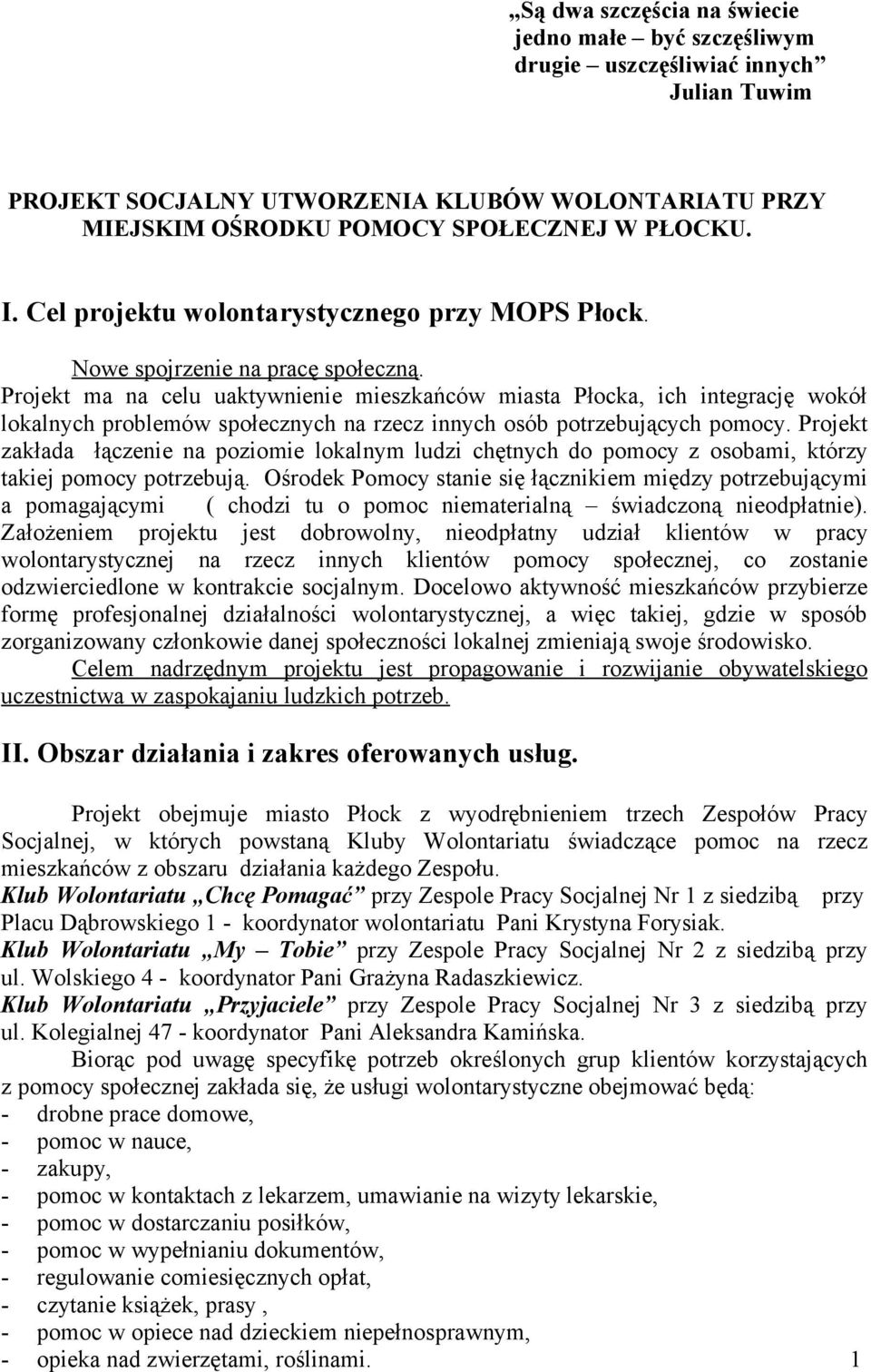 „Są dwa szczęścia na świecie
jedno małe – być szczęśliwym
drugie – uszczęśliwiać innych”
Julian Tuwim

PROJEKT SOCJALNY UTWORZENIA KLUBÓW WOLONTARIATU PRZY MIEJSKIM OŚRODKU POMOCY SPOŁECZNEJ W PŁOCKU.

I. Cel projektu wolontarystycznego przy MOPS Płock.

Nowe spojrzenie na pracę społeczną.
Projekt ma na celu uaktywnienie mieszkańców miasta Płocka, ich integrację wokół lokalnych problemów społecznych na rzecz innych osób potrzebujących pomocy. Projekt zakłada łączenie na poziomie lokalnym ludzi chętnych do pomocy z osobami, którzy takiej pomocy potrzebują. Ośrodek Pomocy stanie się łącznikiem między potrzebującymi a pomagającymi ( chodzi tu o pomoc niematerialną – świadczoną nieodpłatnie). Założeniem projektu jest dobrowolny, nieodpłatny udział klientów w pracy wolontarystycznej na rzecz innych klientów pomocy społecznej, co zostanie odzwierciedlone w kontrakcie socjalnym. Docelowo aktywność mieszkańców przybierze formę profesjonalnej działalności wolontarystycznej, a więc takiej, gdzie w sposób zorganizowany członkowie danej społeczności lokalnej zmieniają swoje środowisko. Celem nadrzędnym projektu jest propagowanie i rozwijanie obywatelskiego uczestnictwa w zaspokajaniu ludzkich potrzeb.

II. Obszar działania i zakres oferowanych usług.

Projekt obejmuje miasto Płock z wyodrębnieniem trzech Zespołów Pracy Socjalnej, w których powstaną Kluby Wolontariatu świadczące pomoc na rzecz mieszkańców z obszaru działania każdego Zespołu.
Klub Wolontariatu „Chcę Pomagać” przy Zespole Pracy Socjalnej Nr 1 z siedzibą przy Placu Dąbrowskiego 1 - koordynator wolontariatu Pani Krystyna Forysiak.
Klub Wolontariatu „My – Tobie” przy Zespole Pracy Socjalnej Nr 2 z siedzibą przy ul. Wolskiego 4 - koordynator Pani Grażyna Radaszkiewicz.
Klub Wolontariatu „Przyjaciele” przy Zespole Pracy Socjalnej Nr 3 z siedzibą przy ul. Kolegialnej 47 - koordynator Pani Aleksandra Kamińska.
Biorąc pod uwagę specyfikę potrzeb określonych grup klientów korzystających z pomocy społecznej zakłada się, że usługi wolontarystyczne obejmować będą:
- drobne prace domowe,
- pomoc w nauce,
- zakupy,
- pomoc w kontaktach z lekarzem, umawianie na wizyty lekarskie,
- pomoc w dostarczaniu posiłków,
- pomoc w wypełnianiu dokumentów,
- regulowanie comiesięcznych opłat,
- czytanie książek, prasy ,
- pomoc w opiece nad dzieckiem niepełnosprawnym,
- opieka nad zwierzętami, roślinami.
1